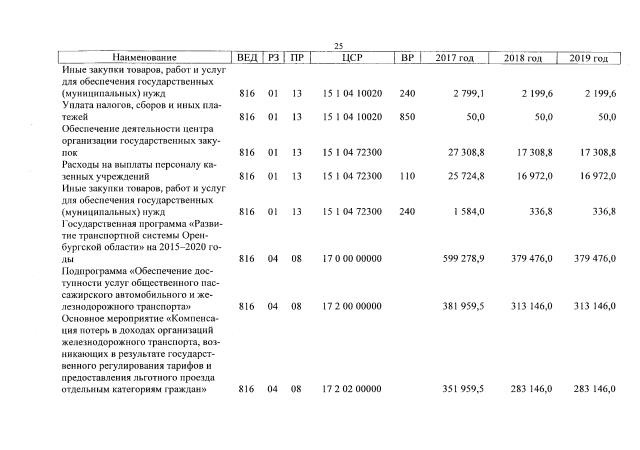 25

| Наименование | ВЕД | РЗ | ПР | ЦСР | ВР | 2017 год | 2018 год | 2019 год |
|---|---|---|---|---|---|---|---|---|
| Иные закупки товаров, работ и услуг для обеспечения государственных (муниципальных) нужд | 816 | 01 | 13 | 15 1 04 10020 | 240 | 2 799,1 | 2 199,6 | 2 199,6 |
| Уплата налогов, сборов и иных платежей | 816 | 01 | 13 | 15 1 04 10020 | 850 | 50,0 | 50,0 | 50,0 |
| Обеспечение деятельности центра организации государственных закупок | 816 | 01 | 13 | 15 1 04 72300 | | 27 308,8 | 17 308,8 | 17 308,8 |
| Расходы на выплаты персоналу казенных учреждений | 816 | 01 | 13 | 15 1 04 72300 | 110 | 25 724,8 | 16 972,0 | 16 972,0 |
| Иные закупки товаров, работ и услуг для обеспечения государственных (муниципальных) нужд | 816 | 01 | 13 | 15 1 04 72300 | 240 | 1 584,0 | 336,8 | 336,8 |
| Государственная программа «Развитие транспортной системы Оренбургской области» на 2015–2020 годы | 816 | 04 | 08 | 17 0 00 00000 | | 599 278,9 | 379 476,0 | 379 476,0 |
| Подпрограмма «Обеспечение доступности услуг общественного пассажирского автомобильного и железнодорожного транспорта» | 816 | 04 | 08 | 17 2 00 00000 | | 381 959,5 | 313 146,0 | 313 146,0 |
| Основное мероприятие «Компенсация потерь в доходах организаций железнодорожного транспорта, возникающих в результате государственного регулирования тарифов и предоставления льготного проезда отдельным категориям граждан» | 816 | 04 | 08 | 17 2 02 00000 | | 351 959,5 | 283 146,0 | 283 146,0 |